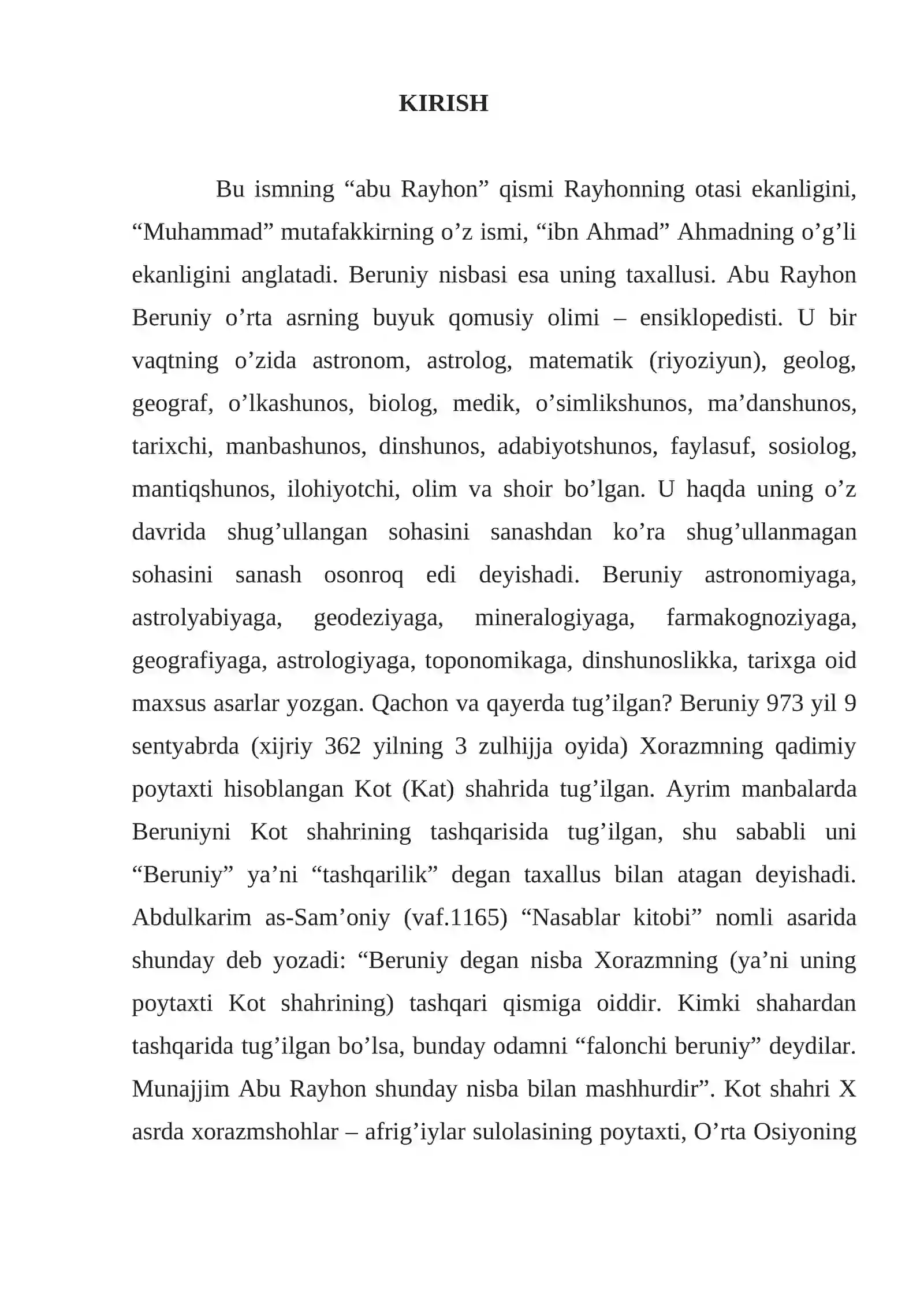 KIRISH

Bu ismning "abu Rayhon" qismi Rayhonning otasi ekanligini, "Muhammad" mutafakkirning o'z ismi, "ibn Ahmad" Ahmadning o'g'li ekanligini anglatadi. Beruniy nisbasi esa uning taxallusi. Abu Rayhon Beruniy o'rta asrning buyuk qomusiy olimi – ensiklopedisti. U bir vaqtning o'zida astronom, astrolog, matematik (riyoziyun), geolog, geograf, o'lkashunos, biolog, medik, o'simlikshunos, ma'danshunos, tarixchi, manbashunos, dinshunos, adabiyotshunos, faylasuf, sosiolog, mantiqshunos, ilohiyotchi, olim va shoir bo'lgan. U haqda uning o'z davrida shug'ullangan sohasini sanashdan ko'ra shug'ullanmagan sohasini sanash osonroq edi deyishadi. Beruniy astronomiyaga, astrolyabiyaga, geodeziyaga, mineralogiyaga, farmakognoziyaga, geografiyaga, astrologiyaga, toponomikaga, dinshunoslikka, tarixga oid maxsus asarlar yozgan. Qachon va qayerda tug'ilgan? Beruniy 973 yil 9 sentyabrda (xijriy 362 yilning 3 zulhijja oyida) Xorazmning qadimiy poytaxti hisoblangan Kot (Kat) shahrida tug'ilgan. Ayrim manbalarda Beruniyni Kot shahrining tashqarisida tug'ilgan, shu sababli uni "Beruniy" ya'ni "tashqarilik" degan taxallus bilan atagan deyishadi. Abdulkarim as-Sam'oniy (vaf.1165) "Nasablar kitobi" nomli asarida shunday deb yozadi: "Beruniy degan nisba Xorazmning (ya'ni uning poytaxti Kot shahrining) tashqari qismiga oiddir. Kimki shahardan tashqarida tug'ilgan bo'lsa, bunday odamni "falonchi beruniy" deydilar. Munajjim Abu Rayhon shunday nisba bilan mashhurdir". Kot shahri X asrda xorazmshohlar – afrig'iylar sulolasining poytaxti, O'rta Osiyoning